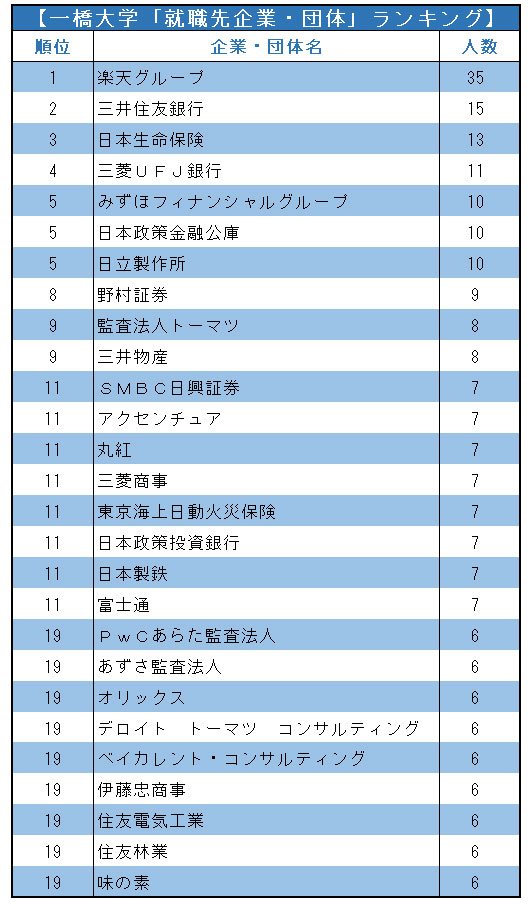 【一橋大学「就職先企業・団体」ランキング】

| 順位 | 企業・団体名 | 人数 |
|---|---|---|
| 1 | 楽天グループ | 35 |
| 2 | 三井住友銀行 | 15 |
| 3 | 日本生命保険 | 13 |
| 4 | 三菱ＵＦＪ銀行 | 11 |
| 5 | みずほフィナンシャルグループ | 10 |
| 5 | 日本政策金融公庫 | 10 |
| 5 | 日立製作所 | 10 |
| 8 | 野村証券 | 9 |
| 9 | 監査法人トーマツ | 8 |
| 9 | 三井物産 | 8 |
| 11 | ＳＭＢＣ日興証券 | 7 |
| 11 | アクセンチュア | 7 |
| 11 | 丸紅 | 7 |
| 11 | 三菱商事 | 7 |
| 11 | 東京海上日動火災保険 | 7 |
| 11 | 日本政策投資銀行 | 7 |
| 11 | 日本製鉄 | 7 |
| 11 | 富士通 | 7 |
| 19 | ＰｗＣあらた監査法人 | 6 |
| 19 | あずさ監査法人 | 6 |
| 19 | オリックス | 6 |
| 19 | デロイト　トーマツ　コンサルティング | 6 |
| 19 | ベイカレント・コンサルティング | 6 |
| 19 | 伊藤忠商事 | 6 |
| 19 | 住友電気工業 | 6 |
| 19 | 住友林業 | 6 |
| 19 | 味の素 | 6 |